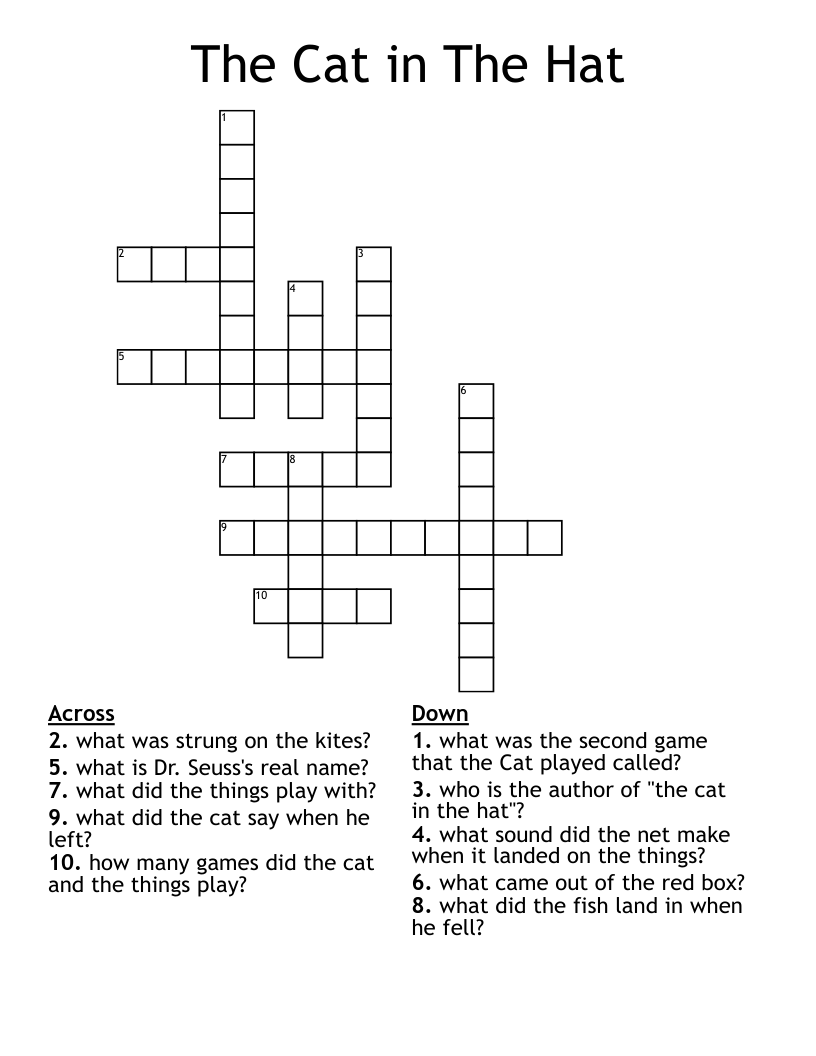 The Cat in The Hat

1
2
3
4
5
6
7
8
9
10

Across
2. what was strung on the kites?
5. what is Dr. Seuss's real name?
7. what did the things play with?
9. what did the cat say when he left?
10. how many games did the cat and the things play?

Down
1. what was the second game that the Cat played called?
3. who is the author of "the cat in the hat"?
4. what sound did the net make when it landed on the things?
6. what came out of the red box?
8. what did the fish land in when he fell?